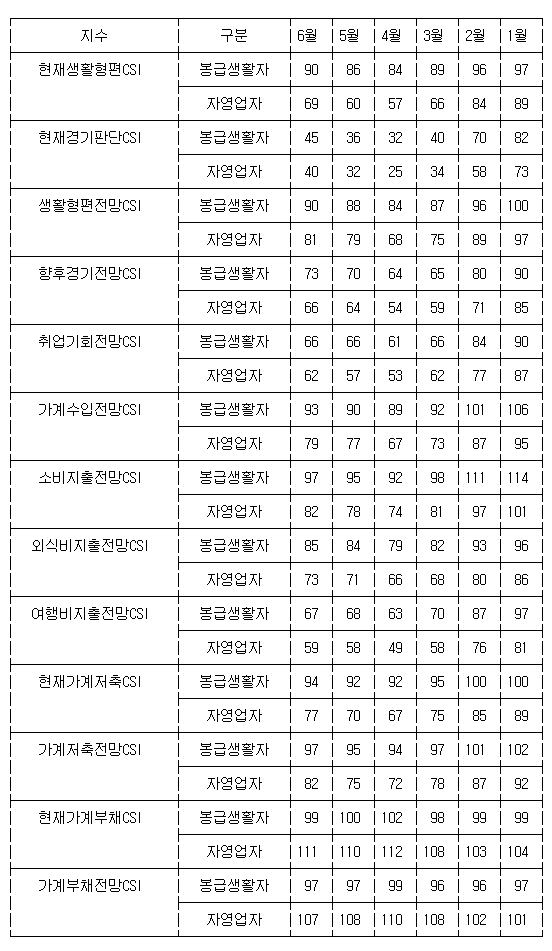 | 지수 | 구분 | 6월 | 5월 | 4월 | 3월 | 2월 | 1월 |
|---|---|---|---|---|---|---|---|
| 현재생활형편CSI | 봉급생활자 | 90 | 86 | 84 | 89 | 96 | 97 |
| | 자영업자 | 69 | 60 | 57 | 66 | 84 | 89 |
| 현재경기판단CSI | 봉급생활자 | 45 | 36 | 32 | 40 | 70 | 82 |
| | 자영업자 | 40 | 32 | 25 | 34 | 58 | 73 |
| 생활형편전망CSI | 봉급생활자 | 90 | 88 | 84 | 87 | 96 | 100 |
| | 자영업자 | 81 | 79 | 68 | 75 | 89 | 97 |
| 향후경기전망CSI | 봉급생활자 | 73 | 70 | 64 | 65 | 80 | 90 |
| | 자영업자 | 66 | 64 | 54 | 59 | 71 | 85 |
| 취업기회전망CSI | 봉급생활자 | 66 | 66 | 61 | 66 | 84 | 90 |
| | 자영업자 | 62 | 57 | 53 | 62 | 77 | 87 |
| 가계수입전망CSI | 봉급생활자 | 93 | 90 | 89 | 92 | 101 | 106 |
| | 자영업자 | 79 | 77 | 67 | 73 | 87 | 95 |
| 소비지출전망CSI | 봉급생활자 | 97 | 95 | 92 | 98 | 111 | 114 |
| | 자영업자 | 82 | 78 | 74 | 81 | 97 | 101 |
| 외식비지출전망CSI | 봉급생활자 | 85 | 84 | 79 | 82 | 93 | 96 |
| | 자영업자 | 73 | 71 | 66 | 68 | 80 | 86 |
| 여행비지출전망CSI | 봉급생활자 | 67 | 68 | 63 | 70 | 87 | 97 |
| | 자영업자 | 59 | 58 | 49 | 58 | 76 | 81 |
| 현재가계저축CSI | 봉급생활자 | 94 | 92 | 92 | 95 | 100 | 100 |
| | 자영업자 | 77 | 70 | 67 | 75 | 85 | 89 |
| 가계저축전망CSI | 봉급생활자 | 97 | 95 | 94 | 97 | 101 | 102 |
| | 자영업자 | 82 | 75 | 72 | 78 | 87 | 92 |
| 현재가계부채CSI | 봉급생활자 | 99 | 100 | 102 | 98 | 99 | 99 |
| | 자영업자 | 111 | 110 | 112 | 108 | 103 | 104 |
| 가계부채전망CSI | 봉급생활자 | 97 | 97 | 99 | 96 | 96 | 97 |
| | 자영업자 | 107 | 108 | 110 | 108 | 102 | 101 |